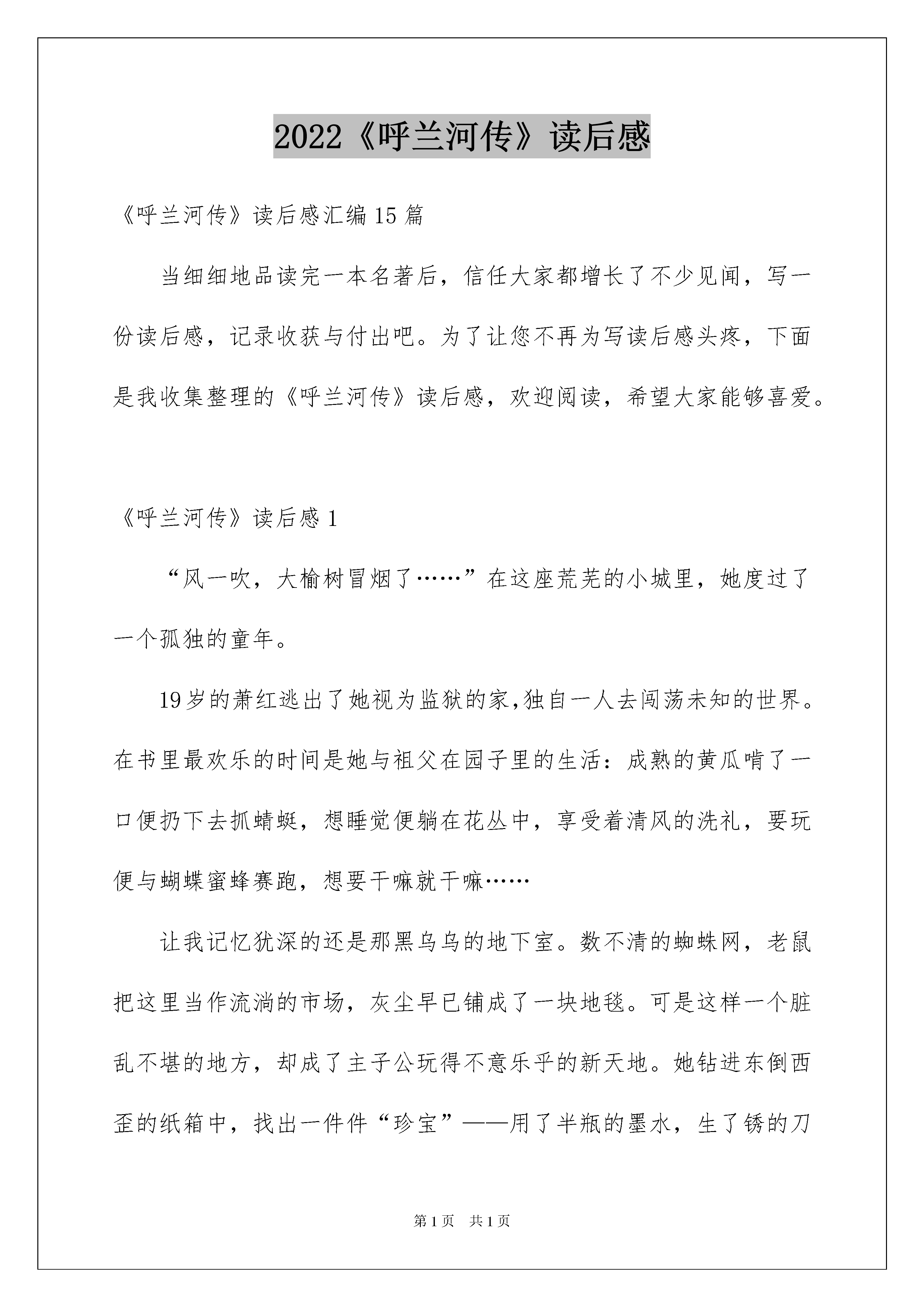 2022《呼兰河传》读后感

《呼兰河传》读后感汇编15篇

当细细地品读完一本名著后，信任大家都增长了不少见闻，写一份读后感，记录收获与付出吧。为了让您不再为写读后感头疼，下面是我收集整理的《呼兰河传》读后感，欢迎阅读，希望大家能够喜爱。

《呼兰河传》读后感1

“风一吹，大榆树冒烟了……”在这座荒芜的小城里，她度过了一个孤独的童年。

19岁的萧红逃出了她视为监狱的家,独自一人去闯荡未知的世界。在书里最欢乐的时间是她与祖父在园子里的生活：成熟的黄瓜啃了一口便扔下去抓蜻蜓，想睡觉便躺在花丛中，享受着清风的洗礼，要玩便与蝴蝶蜜蜂赛跑，想要干嘛就干嘛……

让我记忆犹深的还是那黑乌乌的地下室。数不清的蜘蛛网，老鼠把这里当作流淌的市场，灰尘早已铺成了一块地毯。可是这样一个脏乱不堪的地方，却成了主子公玩得不意乐乎的新天地。她钻进东倒西歪的纸箱中，找出一件件“珍宝”——用了半瓶的墨水，生了锈的刀

第1页　共1页